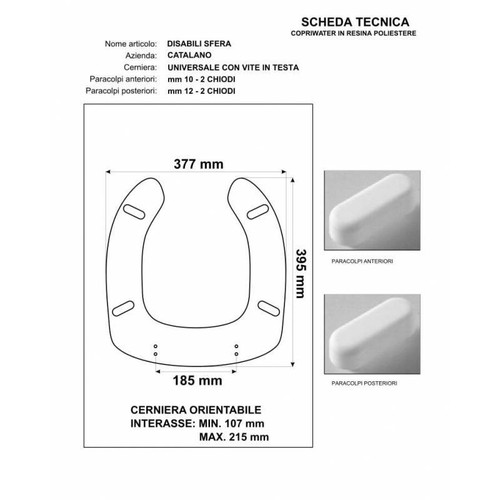 SCHEDA TECNICA
COPRIWATER IN RESINA POLIESTERE

Nome articolo: DISABILI SFERA
Azienda: CATALANO
Cerniera: UNIVERSALE CON VITE IN TESTA
Paracolpi anteriori: mm 10 - 2 CHIODI
Paracolpi posteriori: mm 12 - 2 CHIODI

377 mm

395 mm

185 mm

CERNIERA ORIENTABILE
INTERASSE: MIN. 107 mm
MAX. 215 mm

PARACOLPI ANTERIORI

PARACOLPI POSTERIORI